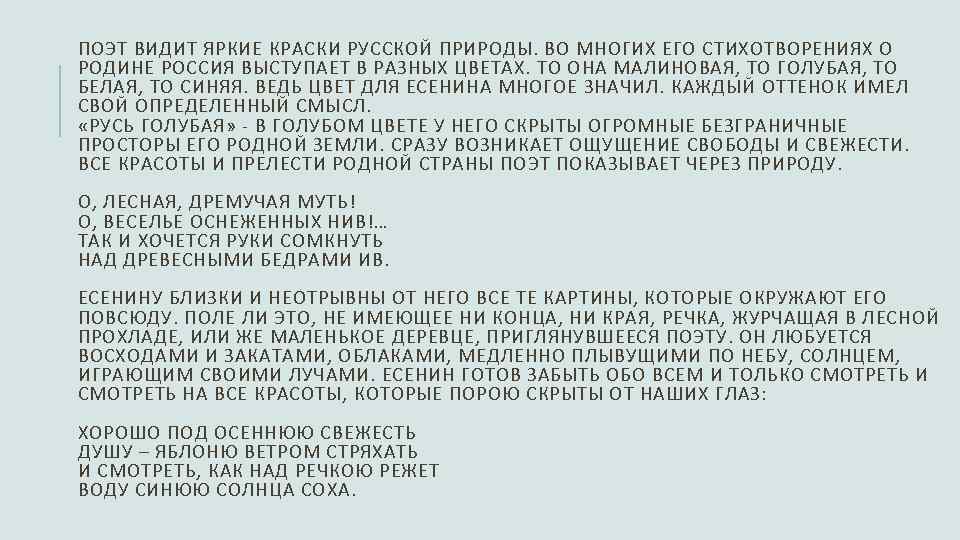 ПОЭТ ВИДИТ ЯРКИЕ КРАСКИ РУССКОЙ ПРИРОДЫ. ВО МНОГИХ ЕГО СТИХОТВОРЕНИЯХ О РОДИНЕ РОССИЯ ВЫСТУПАЕТ В РАЗНЫХ ЦВЕТАХ. ТО ОНА МАЛИНОВАЯ, ТО ГОЛУБАЯ, ТО БЕЛАЯ, ТО СИНЯЯ. ВЕДЬ ЦВЕТ ДЛЯ ЕСЕНИНА МНОГОЕ ЗНАЧИЛ. КАЖДЫЙ ОТТЕНОК ИМЕЛ СВОЙ ОПРЕДЕЛЕННЫЙ СМЫСЛ.
«РУСЬ ГОЛУБАЯ» - В ГОЛУБОМ ЦВЕТЕ У НЕГО СКРЫТЫ ОГРОМНЫЕ БЕЗГРАНИЧНЫЕ ПРОСТОРЫ ЕГО РОДНОЙ ЗЕМЛИ. СРАЗУ ВОЗНИКАЕТ ОЩУЩЕНИЕ СВОБОДЫ И СВЕЖЕСТИ. ВСЕ КРАСОТЫ И ПРЕЛЕСТИ РОДНОЙ СТРАНЫ ПОЭТ ПОКАЗЫВАЕТ ЧЕРЕЗ ПРИРОДУ.

О, ЛЕСНАЯ, ДРЕМУЧАЯ МУТЬ!
О, ВЕСЕЛЬЕ ОСНЕЖЕННЫХ НИВ!...
ТАК И ХОЧЕТСЯ РУКИ СОМКНУТЬ
НАД ДРЕВЕСНЫМИ БЕДРАМИ ИВ.

ЕСЕНИНУ БЛИЗКИ И НЕОТРЫВНЫ ОТ НЕГО ВСЕ ТЕ КАРТИНЫ, КОТОРЫЕ ОКРУЖАЮТ ЕГО ПОВСЮДУ. ПОЛЕ ЛИ ЭТО, НЕ ИМЕЮЩЕЕ НИ КОНЦА, НИ КРАЯ, РЕЧКА, ЖУРЧАЩАЯ В ЛЕСНОЙ ПРОХЛАДЕ, ИЛИ ЖЕ МАЛЕНЬКОЕ ДЕРЕВЦЕ, ПРИГЛЯНУВШЕЕСЯ ПОЭТУ. ОН ЛЮБУЕТСЯ ВОСХОДАМИ И ЗАКАТАМИ, ОБЛАКАМИ, МЕДЛЕННО ПЛЫВУЩИМИ ПО НЕБУ, СОЛНЦЕМ, ИГРАЮЩИМ СВОИМИ ЛУЧАМИ. ЕСЕНИН ГОТОВ ЗАБЫТЬ ОБО ВСЕМ И ТОЛЬКО СМОТРЕТЬ И СМОТРЕТЬ НА ВСЕ КРАСОТЫ, КОТОРЫЕ ПОРОЮ СКРЫТЫ ОТ НАШИХ ГЛАЗ:

ХОРОШО ПОД ОСЕННЮЮ СВЕЖЕСТЬ
ДУШУ – ЯБЛОНЮ ВЕТРОМ СТРЯХАТЬ
И СМОТРЕТЬ, КАК НАД РЕЧКОЮ РЕЖЕТ
ВОДУ СИНЮЮ СОЛНЦА СОХА.